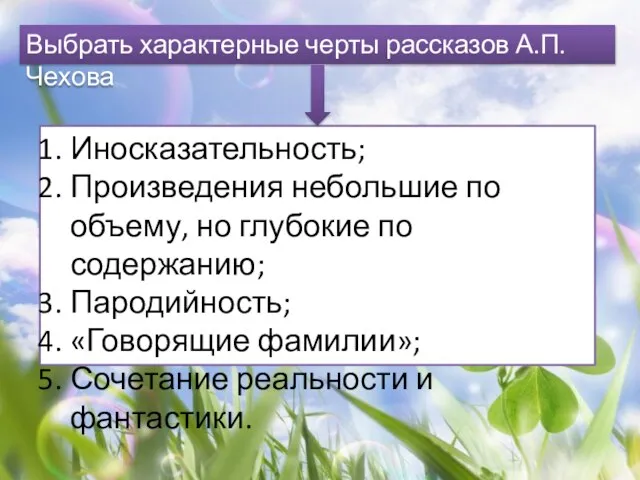 Выбрать характерные черты рассказов А.П. Чехова

1. Иносказательность;
2. Произведения небольшие по объему, но глубокие по содержанию;
3. Пародийность;
4. «Говорящие фамилии»;
5. Сочетание реальности и фантастики.